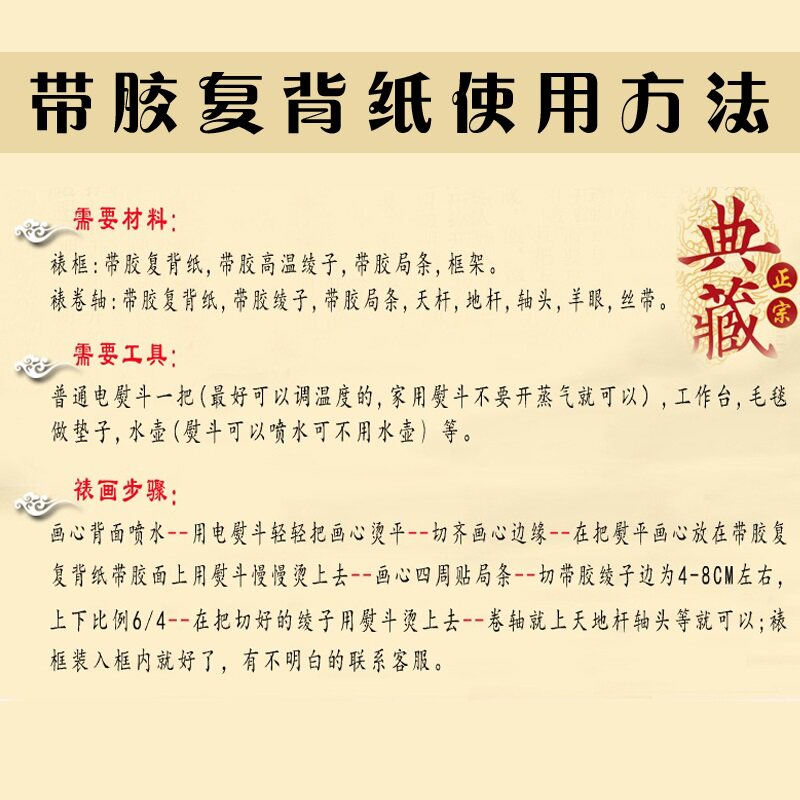 带胶复背纸使用方法

需要材料:

裱框:带胶复背纸,带胶高温绫子,带胶局条,框架。
裱卷轴:带胶复背纸,带胶绫子,带胶局条,天杆,地杆,轴头,羊眼,丝带。

典藏
正宗

需要工具:

普通电熨斗一把(最好可以调温度的,家用熨斗不要开蒸气就可以),工作台,毛毯做垫子,水壶(熨斗可以喷水可不用水壶)等。

裱画步骤:

画心背面喷水--用电熨斗轻轻把画心烫平--切齐画心边缘--在把熨平画心放在带胶复复背纸带胶面上用熨斗慢慢烫上去--画心四周贴局条--切带胶绫子边为4-8CM左右,上下比例6/4--在把切好的绫子用熨斗烫上去--卷轴就上天地杆轴头等就可以;裱框装入框内就好了,有不明白的联系客服。